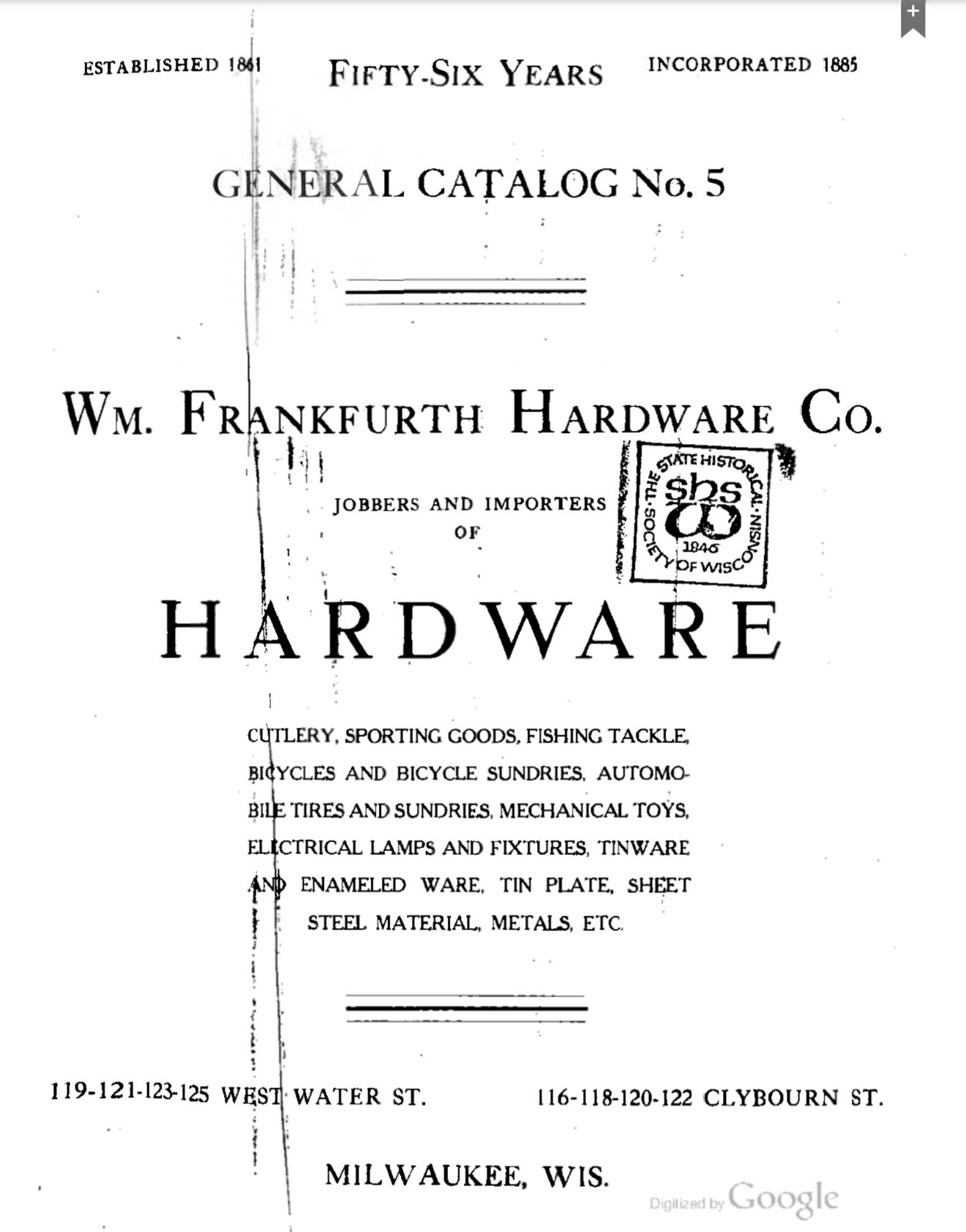 ESTABLISHED 1861 FIFTY-SIX YEARS INCORPORATED 1885

GENERAL CATALOG No. 5

WM. FRANKFURTH HARDWARE CO.

JOBBERS AND IMPORTERS OF

THE STATE HISTORICAL SOCIETY OF WISCONSIN shs 1846

HARDWARE

CUTLERY, SPORTING GOODS, FISHING TACKLE, BICYCLES AND BICYCLE SUNDRIES, AUTOMOBILE TIRES AND SUNDRIES, MECHANICAL TOYS, ELECTRICAL LAMPS AND FIXTURES, TINWARE AND ENAMELED WARE, TIN PLATE, SHEET STEEL MATERIAL, METALS, ETC.

119-121-123-125 WEST WATER ST. 116-118-120-122 CLYBOURN ST.

MILWAUKEE, WIS.

Digitized by Google